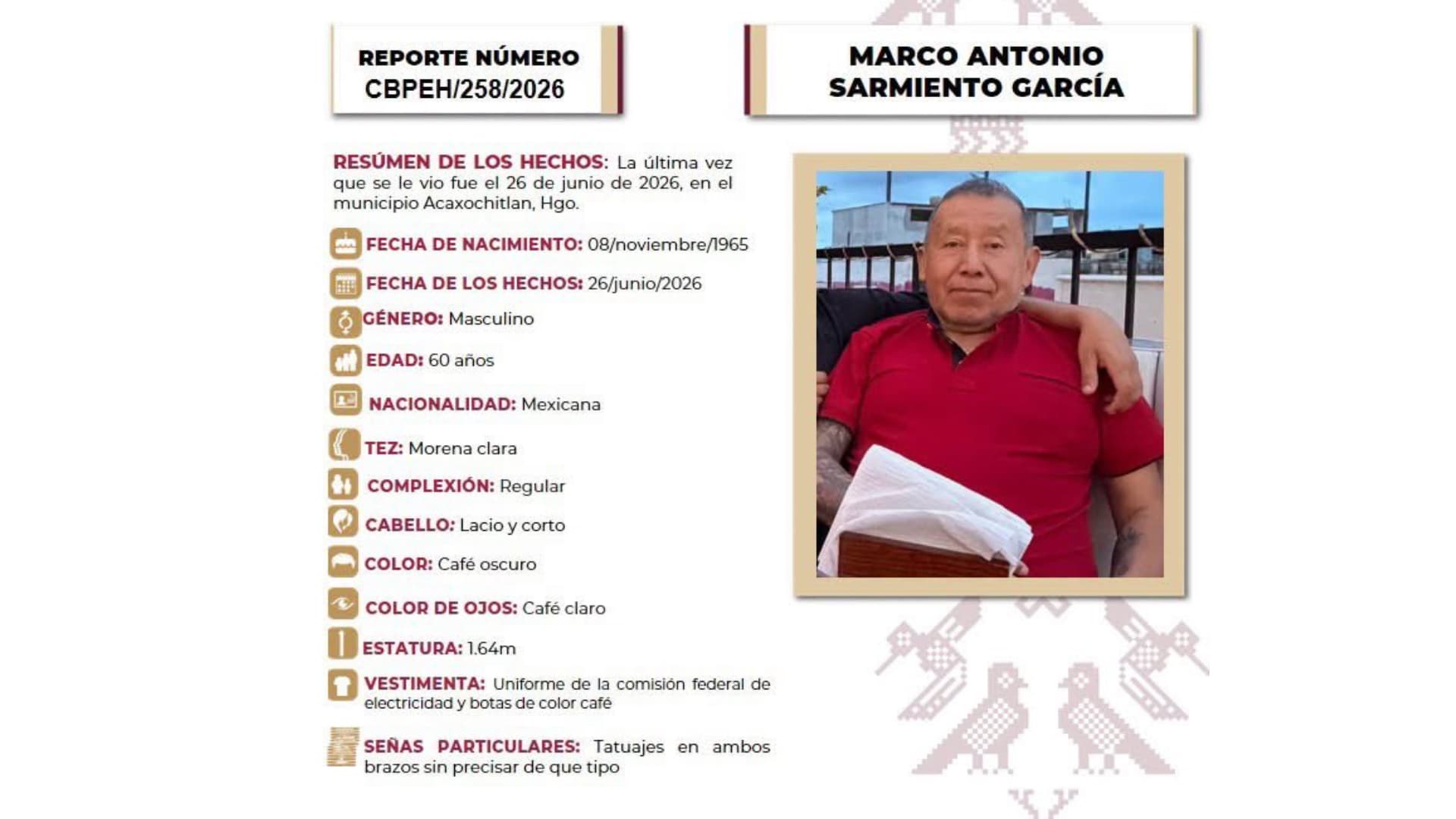 REPORTE NÚMERO
CBPEH/258/2026

MARCO ANTONIO
SARMIENTO GARCÍA

RESÚMEN DE LOS HECHOS: La última vez que se le vio fue el 26 de junio de 2026, en el municipio Acaxochitlan, Hgo.

FECHA DE NACIMIENTO: 08/noviembre/1965

FECHA DE LOS HECHOS: 26/junio/2026

GÉNERO: Masculino

EDAD: 60 años

NACIONALIDAD: Mexicana

TEZ: Morena clara

COMPLEXIÓN: Regular

CABELLO: Lacio y corto

COLOR: Café oscuro

COLOR DE OJOS: Café claro

ESTATURA: 1.64m

VESTIMENTA: Uniforme de la comisión federal de electricidad y botas de color café

SEÑAS PARTICULARES: Tatuajes en ambos brazos sin precisar de que tipo